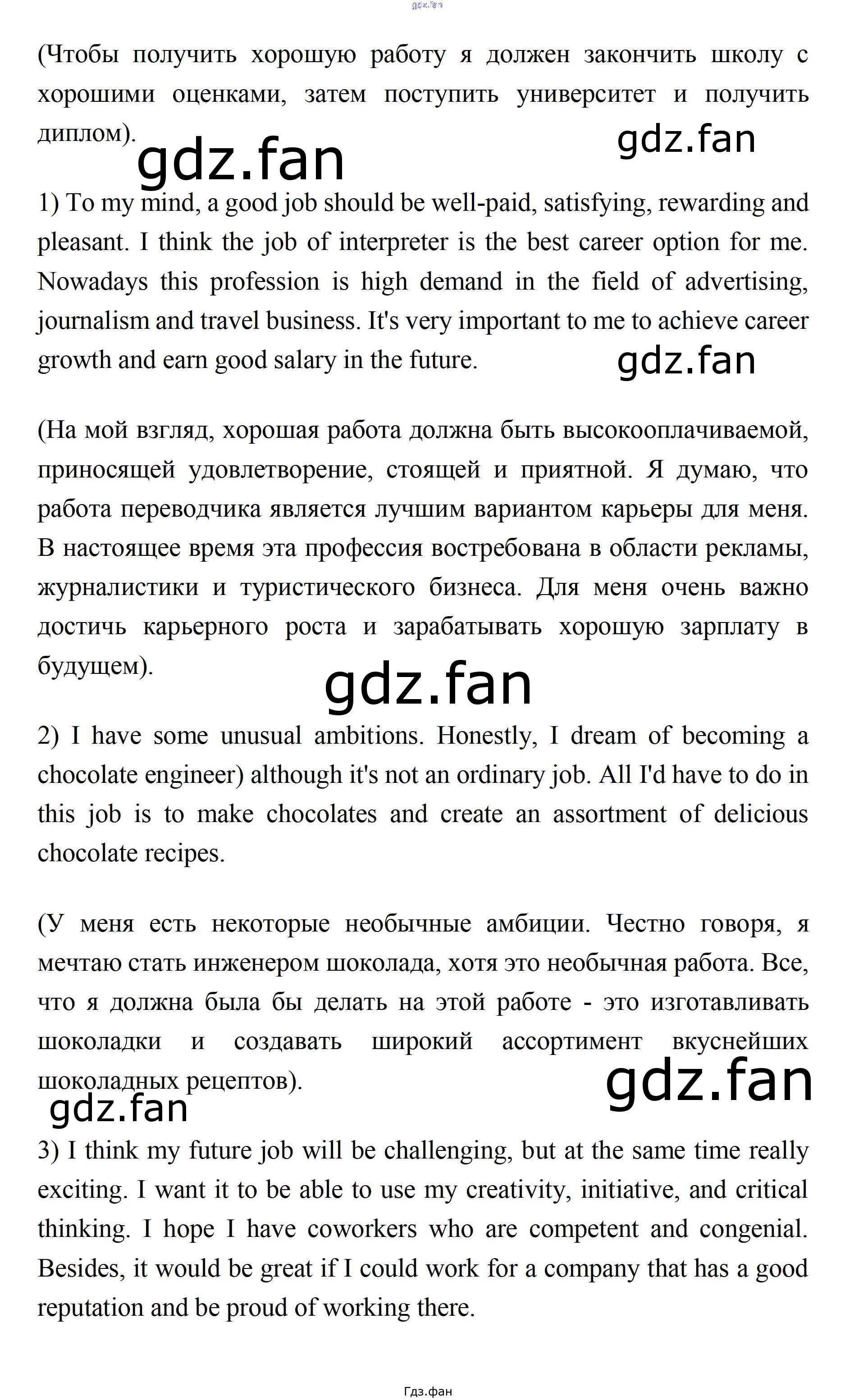 gdz.fan

(Чтобы получить хорошую работу я должен закончить школу с хорошими оценками, затем поступить университет и получить диплом).

gdz.fan

gdz.fan

1) To my mind, a good job should be well-paid, satisfying, rewarding and pleasant. I think the job of interpreter is the best career option for me. Nowadays this profession is high demand in the field of advertising, journalism and travel business. It's very important to me to achieve career growth and earn good salary in the future.

gdz.fan

(На мой взгляд, хорошая работа должна быть высокооплачиваемой, приносящей удовлетворение, стоящей и приятной. Я думаю, что работа переводчика является лучшим вариантом карьеры для меня. В настоящее время эта профессия востребована в области рекламы, журналистики и туристического бизнеса. Для меня очень важно достичь карьерного роста и зарабатывать хорошую зарплату в будущем).

gdz.fan

2) I have some unusual ambitions. Honestly, I dream of becoming a chocolate engineer) although it's not an ordinary job. All I'd have to do in this job is to make chocolates and create an assortment of delicious chocolate recipes.

(У меня есть некоторые необычные амбиции. Честно говоря, я мечтаю стать инженером шоколада, хотя это необычная работа. Все, что я должна была бы делать на этой работе - это изготавливать шоколадки и создавать широкий ассортимент вкуснейших шоколадных рецептов).

gdz.fan

gdz.fan

3) I think my future job will be challenging, but at the same time really exciting. I want it to be able to use my creativity, initiative, and critical thinking. I hope I have coworkers who are competent and congenial. Besides, it would be great if I could work for a company that has a good reputation and be proud of working there.

Гдз.фан